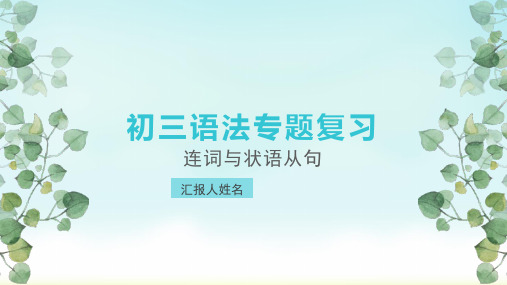 初三语法专题复习

连词与状语从句

汇报人姓名